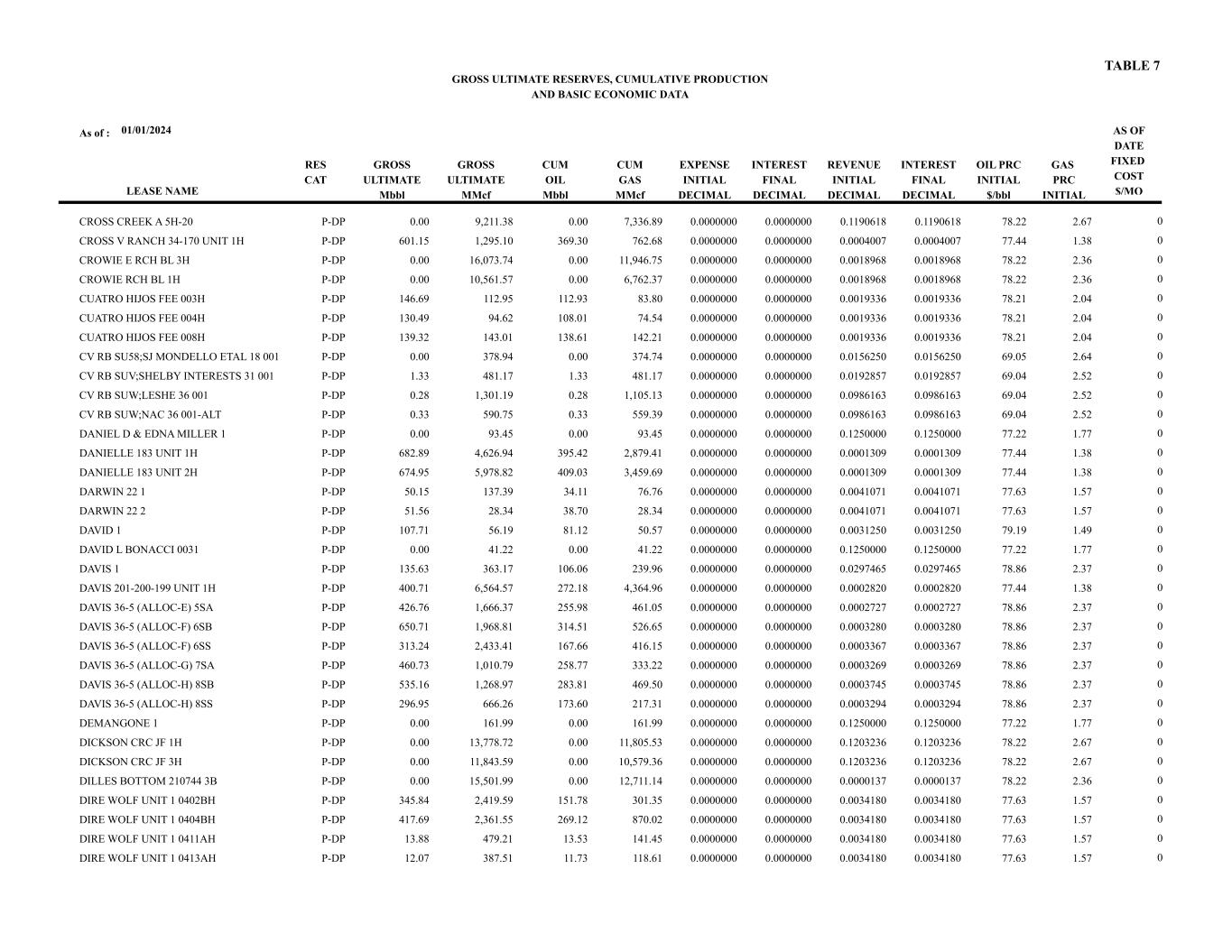 TABLE 7

GROSS ULTIMATE RESERVES, CUMULATIVE PRODUCTION
AND BASIC ECONOMIC DATA

As of : 01/01/2024

| LEASE NAME | RES CAT | GROSS ULTIMATE Mbbl | GROSS ULTIMATE MMcf | CUM OIL Mbbl | CUM GAS MMcf | EXPENSE INITIAL DECIMAL | INTEREST FINAL DECIMAL | REVENUE INITIAL DECIMAL | INTEREST FINAL DECIMAL | OIL PRC INITIAL $/bbl | GAS PRC INITIAL | AS OF DATE FIXED COST $/MO |
|---|---|---|---|---|---|---|---|---|---|---|---|---|
| CROSS CREEK A 5H-20 | P-DP | 0.00 | 9,211.38 | 0.00 | 7,336.89 | 0.0000000 | 0.0000000 | 0.1190618 | 0.1190618 | 78.22 | 2.67 | 0 |
| CROSS V RANCH 34-170 UNIT 1H | P-DP | 601.15 | 1,295.10 | 369.30 | 762.68 | 0.0000000 | 0.0000000 | 0.0004007 | 0.0004007 | 77.44 | 1.38 | 0 |
| CROWIE E RCH BL 3H | P-DP | 0.00 | 16,073.74 | 0.00 | 11,946.75 | 0.0000000 | 0.0000000 | 0.0018968 | 0.0018968 | 78.22 | 2.36 | 0 |
| CROWIE RCH BL 1H | P-DP | 0.00 | 10,561.57 | 0.00 | 6,762.37 | 0.0000000 | 0.0000000 | 0.0018968 | 0.0018968 | 78.22 | 2.36 | 0 |
| CUATRO HIJOS FEE 003H | P-DP | 146.69 | 112.95 | 112.93 | 83.80 | 0.0000000 | 0.0000000 | 0.0019336 | 0.0019336 | 78.21 | 2.04 | 0 |
| CUATRO HIJOS FEE 004H | P-DP | 130.49 | 94.62 | 108.01 | 74.54 | 0.0000000 | 0.0000000 | 0.0019336 | 0.0019336 | 78.21 | 2.04 | 0 |
| CUATRO HIJOS FEE 008H | P-DP | 139.32 | 143.01 | 138.61 | 142.21 | 0.0000000 | 0.0000000 | 0.0019336 | 0.0019336 | 78.21 | 2.04 | 0 |
| CV RB SU58;SJ MONDELLO ETAL 18 001 | P-DP | 0.00 | 378.94 | 0.00 | 374.74 | 0.0000000 | 0.0000000 | 0.0156250 | 0.0156250 | 69.05 | 2.64 | 0 |
| CV RB SUV;SHELBY INTERESTS 31 001 | P-DP | 1.33 | 481.17 | 1.33 | 481.17 | 0.0000000 | 0.0000000 | 0.0192857 | 0.0192857 | 69.04 | 2.52 | 0 |
| CV RB SUW;LESHE 36 001 | P-DP | 0.28 | 1,301.19 | 0.28 | 1,105.13 | 0.0000000 | 0.0000000 | 0.0986163 | 0.0986163 | 69.04 | 2.52 | 0 |
| CV RB SUW;NAC 36 001-ALT | P-DP | 0.33 | 590.75 | 0.33 | 559.39 | 0.0000000 | 0.0000000 | 0.0986163 | 0.0986163 | 69.04 | 2.52 | 0 |
| DANIEL D & EDNA MILLER 1 | P-DP | 0.00 | 93.45 | 0.00 | 93.45 | 0.0000000 | 0.0000000 | 0.1250000 | 0.1250000 | 77.22 | 1.77 | 0 |
| DANIELLE 183 UNIT 1H | P-DP | 682.89 | 4,626.94 | 395.42 | 2,879.41 | 0.0000000 | 0.0000000 | 0.0001309 | 0.0001309 | 77.44 | 1.38 | 0 |
| DANIELLE 183 UNIT 2H | P-DP | 674.95 | 5,978.82 | 409.03 | 3,459.69 | 0.0000000 | 0.0000000 | 0.0001309 | 0.0001309 | 77.44 | 1.38 | 0 |
| DARWIN 22 1 | P-DP | 50.15 | 137.39 | 34.11 | 76.76 | 0.0000000 | 0.0000000 | 0.0041071 | 0.0041071 | 77.63 | 1.57 | 0 |
| DARWIN 22 2 | P-DP | 51.56 | 28.34 | 38.70 | 28.34 | 0.0000000 | 0.0000000 | 0.0041071 | 0.0041071 | 77.63 | 1.57 | 0 |
| DAVID 1 | P-DP | 107.71 | 56.19 | 81.12 | 50.57 | 0.0000000 | 0.0000000 | 0.0031250 | 0.0031250 | 79.19 | 1.49 | 0 |
| DAVID L BONACCI 0031 | P-DP | 0.00 | 41.22 | 0.00 | 41.22 | 0.0000000 | 0.0000000 | 0.1250000 | 0.1250000 | 77.22 | 1.77 | 0 |
| DAVIS 1 | P-DP | 135.63 | 363.17 | 106.06 | 239.96 | 0.0000000 | 0.0000000 | 0.0297465 | 0.0297465 | 78.86 | 2.37 | 0 |
| DAVIS 201-200-199 UNIT 1H | P-DP | 400.71 | 6,564.57 | 272.18 | 4,364.96 | 0.0000000 | 0.0000000 | 0.0002820 | 0.0002820 | 77.44 | 1.38 | 0 |
| DAVIS 36-5 (ALLOC-E) 5SA | P-DP | 426.76 | 1,666.37 | 255.98 | 461.05 | 0.0000000 | 0.0000000 | 0.0002727 | 0.0002727 | 78.86 | 2.37 | 0 |
| DAVIS 36-5 (ALLOC-F) 6SB | P-DP | 650.71 | 1,968.81 | 314.51 | 526.65 | 0.0000000 | 0.0000000 | 0.0003280 | 0.0003280 | 78.86 | 2.37 | 0 |
| DAVIS 36-5 (ALLOC-F) 6SS | P-DP | 313.24 | 2,433.41 | 167.66 | 416.15 | 0.0000000 | 0.0000000 | 0.0003367 | 0.0003367 | 78.86 | 2.37 | 0 |
| DAVIS 36-5 (ALLOC-G) 7SA | P-DP | 460.73 | 1,010.79 | 258.77 | 333.22 | 0.0000000 | 0.0000000 | 0.0003269 | 0.0003269 | 78.86 | 2.37 | 0 |
| DAVIS 36-5 (ALLOC-H) 8SB | P-DP | 535.16 | 1,268.97 | 283.81 | 469.50 | 0.0000000 | 0.0000000 | 0.0003745 | 0.0003745 | 78.86 | 2.37 | 0 |
| DAVIS 36-5 (ALLOC-H) 8SS | P-DP | 296.95 | 666.26 | 173.60 | 217.31 | 0.0000000 | 0.0000000 | 0.0003294 | 0.0003294 | 78.86 | 2.37 | 0 |
| DEMANGONE 1 | P-DP | 0.00 | 161.99 | 0.00 | 161.99 | 0.0000000 | 0.0000000 | 0.1250000 | 0.1250000 | 77.22 | 1.77 | 0 |
| DICKSON CRC JF 1H | P-DP | 0.00 | 13,778.72 | 0.00 | 11,805.53 | 0.0000000 | 0.0000000 | 0.1203236 | 0.1203236 | 78.22 | 2.67 | 0 |
| DICKSON CRC JF 3H | P-DP | 0.00 | 11,843.59 | 0.00 | 10,579.36 | 0.0000000 | 0.0000000 | 0.1203236 | 0.1203236 | 78.22 | 2.67 | 0 |
| DILLES BOTTOM 210744 3B | P-DP | 0.00 | 15,501.99 | 0.00 | 12,711.14 | 0.0000000 | 0.0000000 | 0.0000137 | 0.0000137 | 78.22 | 2.36 | 0 |
| DIRE WOLF UNIT 1 0402BH | P-DP | 345.84 | 2,419.59 | 151.78 | 301.35 | 0.0000000 | 0.0000000 | 0.0034180 | 0.0034180 | 77.63 | 1.57 | 0 |
| DIRE WOLF UNIT 1 0404BH | P-DP | 417.69 | 2,361.55 | 269.12 | 870.02 | 0.0000000 | 0.0000000 | 0.0034180 | 0.0034180 | 77.63 | 1.57 | 0 |
| DIRE WOLF UNIT 1 0411AH | P-DP | 13.88 | 479.21 | 13.53 | 141.45 | 0.0000000 | 0.0000000 | 0.0034180 | 0.0034180 | 77.63 | 1.57 | 0 |
| DIRE WOLF UNIT 1 0413AH | P-DP | 12.07 | 387.51 | 11.73 | 118.61 | 0.0000000 | 0.0000000 | 0.0034180 | 0.0034180 | 77.63 | 1.57 | 0 |